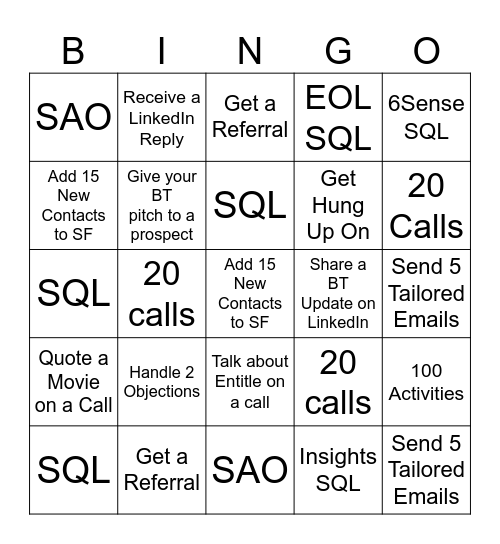 | B | I | N | G | O |
|---|---|---|---|---|
| SAO | Receive a LinkedIn Reply | Get a Referral | EOL SQL | 6Sense SQL |
| Add 15 New Contacts to SF | Give your BT pitch to a prospect | SQL | Get Hung Up On | 20 Calls |
| SQL | 20 calls | Add 15 New Contacts to SF | Share a BT Update on LinkedIn | Send 5 Tailored Emails |
| Quote a Movie on a Call | Handle 2 Objections | Talk about Entitle on a call | 20 calls | 100 Activities |
| SQL | Get a Referral | SAO | Insights SQL | Send 5 Tailored Emails |